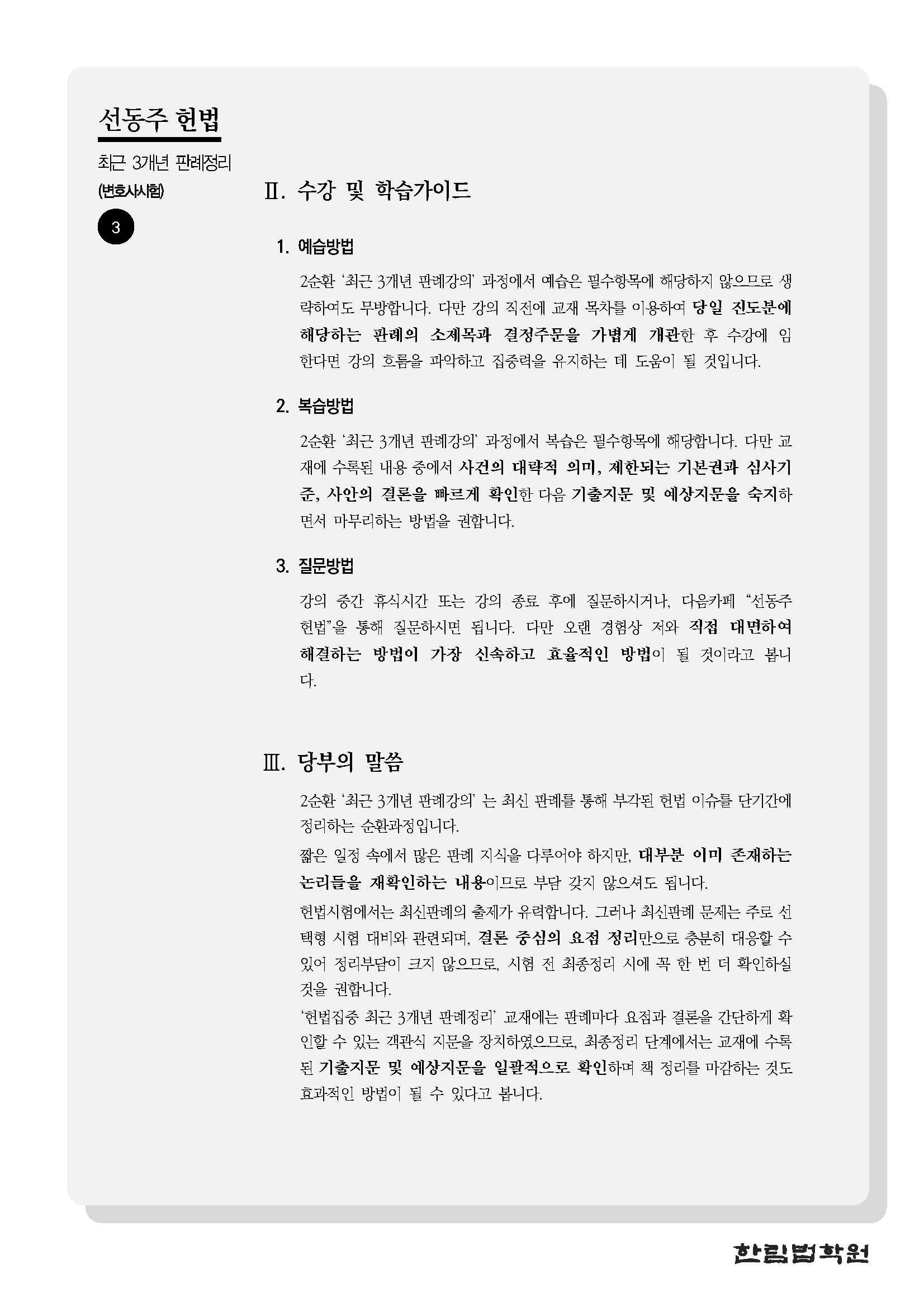 선동주 헌법

최근 3개년 판례정리

(변호사시험)

3

Ⅱ. 수강 및 학습가이드

1. 예습방법

2순환 '최근 3개년 판례강의' 과정에서 예습은 필수항목에 해당하지 않으므로 생략하여도 무방합니다. 다만 강의 직전에 교재 목차를 이용하여 당일 진도분에 해당하는 판례의 소제목과 결정주문을 가볍게 개관한 후 수강에 임한다면 강의 흐름을 파악하고 집중력을 유지하는 데 도움이 될 것입니다.

2. 복습방법

2순환 '최근 3개년 판례강의' 과정에서 복습은 필수항목에 해당합니다. 다만 교재에 수록된 내용 중에서 사건의 대략적 의미, 제한되는 기본권과 심사기준, 사안의 결론을 빠르게 확인한 다음 기출지문 및 예상지문을 숙지하면서 마무리하는 방법을 권합니다.

3. 질문방법

강의 중간 휴식시간 또는 강의 종료 후에 질문하시거나, 다음카페 "선동주 헌법"을 통해 질문하시면 됩니다. 다만 오랜 경험상 저와 직접 대면하여 해결하는 방법이 가장 신속하고 효율적인 방법이 될 것이라고 봅니다.

Ⅲ. 당부의 말씀

2순환 '최근 3개년 판례강의' 는 최신 판례를 통해 부각된 헌법 이슈를 단기간에 정리하는 순환과정입니다.

짧은 일정 속에서 많은 판례 지식을 다루어야 하지만, 대부분 이미 존재하는 논리들을 재확인하는 내용이므로 부담 갖지 않으셔도 됩니다.

헌법시험에서는 최신판례의 출제가 유력합니다. 그러나 최신판례 문제는 주로 선택형 시험 대비와 관련되며, 결론 중심의 요점 정리만으로 충분히 대응할 수 있어 정리부담이 크지 않으므로, 시험 전 최종정리 시에 꼭 한 번 더 확인하실 것을 권합니다.

'헌법집중 최근 3개년 판례정리' 교재에는 판례마다 요점과 결론을 간단하게 확인할 수 있는 객관식 지문을 장치하였으므로, 최종정리 단계에서는 교재에 수록된 기출지문 및 예상지문을 일괄적으로 확인하며 책 정리를 마감하는 것도 효과적인 방법이 될 수 있다고 봅니다.

한림법학원